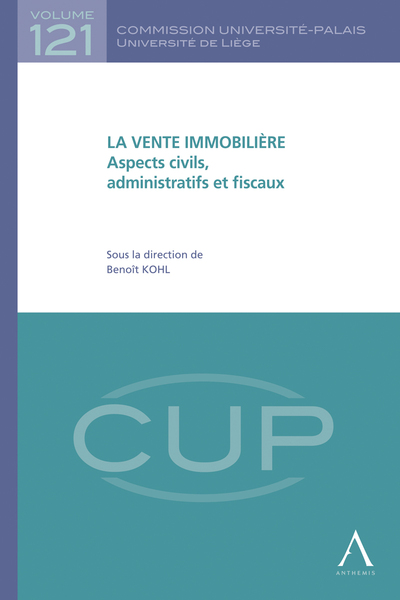 VOLUME
121

COMMISSION UNIVERSITÉ-PALAIS
UNIVERSITÉ DE LIÈGE

LA VENTE IMMOBILIÈRE
Aspects civils, administratifs et fiscaux

Sous la direction de
Benoît KOHL

CUP

ANTHEMIS